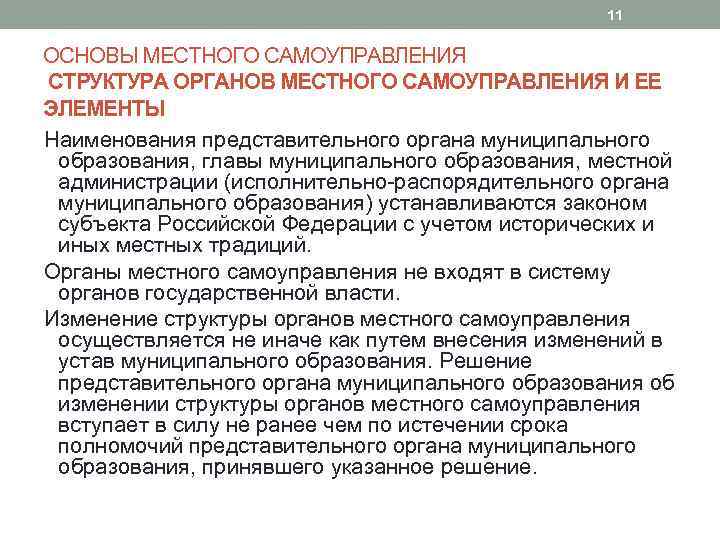 11

ОСНОВЫ МЕСТНОГО САМОУПРАВЛЕНИЯ
СТРУКТУРА ОРГАНОВ МЕСТНОГО САМОУПРАВЛЕНИЯ И ЕЕ ЭЛЕМЕНТЫ

Наименования представительного органа муниципального образования, главы муниципального образования, местной администрации (исполнительно-распорядительного органа муниципального образования) устанавливаются законом субъекта Российской Федерации с учетом исторических и иных местных традиций.

Органы местного самоуправления не входят в систему органов государственной власти.

Изменение структуры органов местного самоуправления осуществляется не иначе как путем внесения изменений в устав муниципального образования. Решение представительного органа муниципального образования об изменении структуры органов местного самоуправления вступает в силу не ранее чем по истечении срока полномочий представительного органа муниципального образования, принявшего указанное решение.